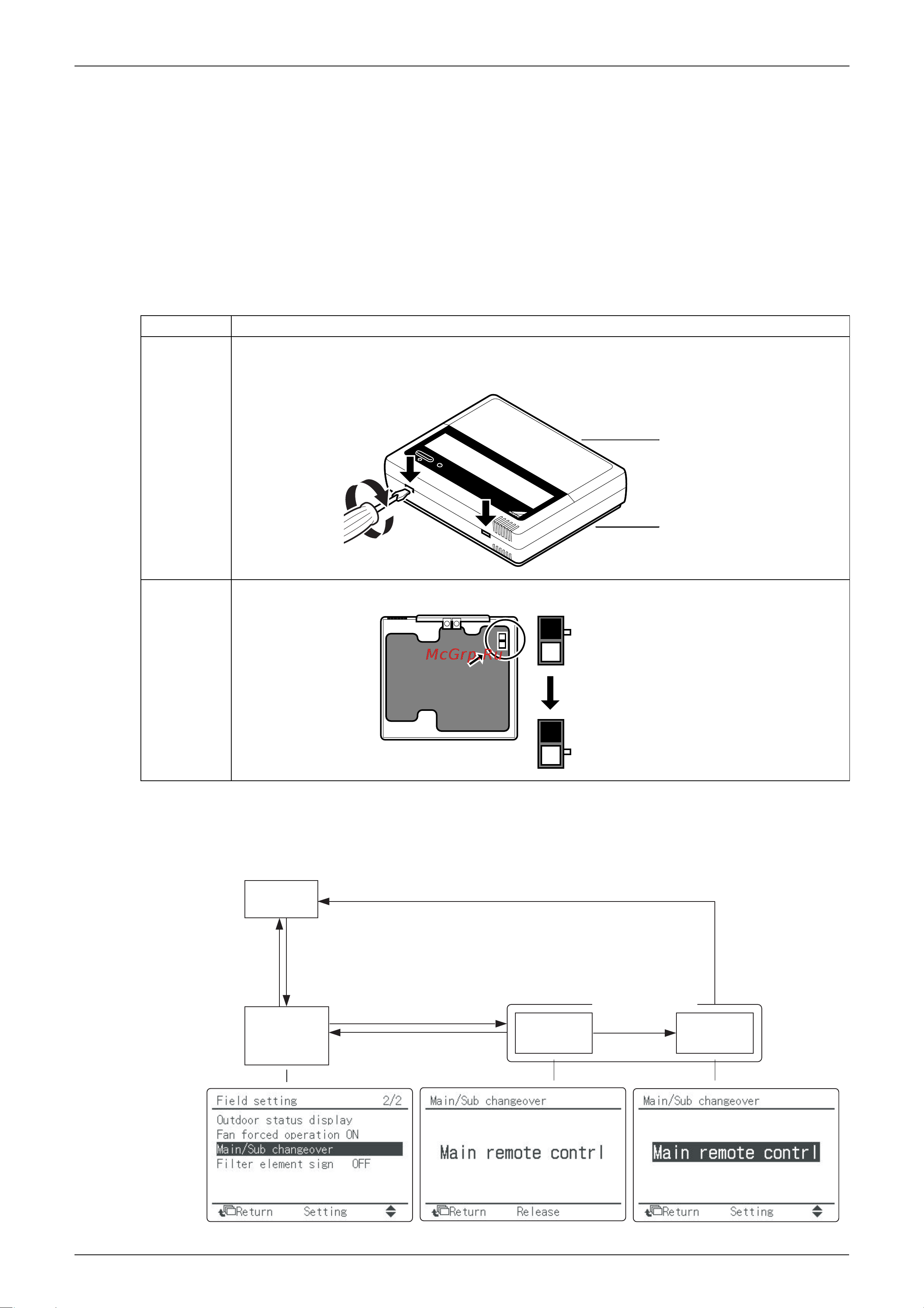 McGrp.Ru

Field setting 2/2
Outdoor status display
Fan forced operation ON
Main/Sub changeover
Filter element sign OFF
Return Setting

Main/Sub changeover
Main remote contrl
Return Release

Main/Sub changeover
Main remote contrl
Return Setting